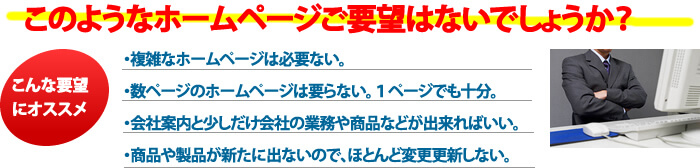 このようなホームページご要望はないでしょうか？

こんな要望にオススメ

・複雑なホームページは必要ない。

・数ページのホームページは要らない。１ページでも十分。

・会社案内と少しだけ会社の業務や商品などが出来ればいい。

・商品や製品が新たに出ないので、ほとんど変更更新しない。